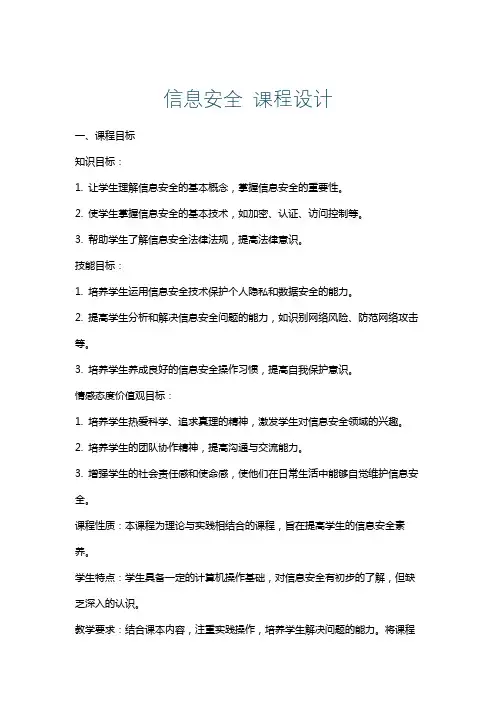 信息安全 课程设计

一、课程目标

知识目标：

1. 让学生理解信息安全的基本概念，掌握信息安全的重要性。

2. 使学生掌握信息安全的基本技术，如加密、认证、访问控制等。

3. 帮助学生了解信息安全法律法规，提高法律意识。

技能目标：

1. 培养学生运用信息安全技术保护个人隐私和数据安全的能力。

2. 提高学生分析和解决信息安全问题的能力，如识别网络风险、防范网络攻击等。

3. 培养学生养成良好的信息安全操作习惯，提高自我保护意识。

情感态度价值观目标：

1. 培养学生热爱科学、追求真理的精神，激发学生对信息安全领域的兴趣。

2. 培养学生的团队协作精神，提高沟通与交流能力。

3. 增强学生的社会责任感和使命感，使他们在日常生活中能够自觉维护信息安全。

课程性质：本课程为理论与实践相结合的课程，旨在提高学生的信息安全素养。

学生特点：学生具备一定的计算机操作基础，对信息安全有初步的了解，但缺乏深入的认识。

教学要求：结合课本内容，注重实践操作，培养学生解决问题的能力。将课程